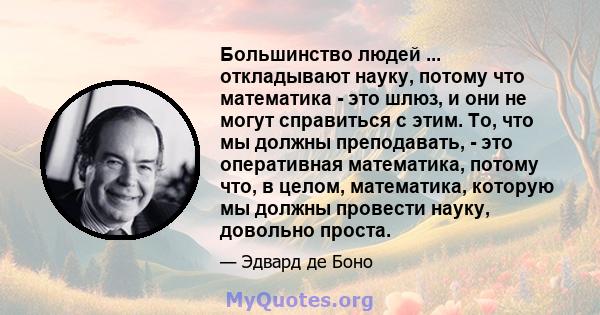 Большинство людей ... откладывают науку, потому что математика - это шлюз, и они не могут справиться с этим. То, что мы должны преподавать, - это оперативная математика, потому что, в целом, математика, которую мы должны провести науку, довольно проста.

— Эдвард де Боно

MyQuotes.org